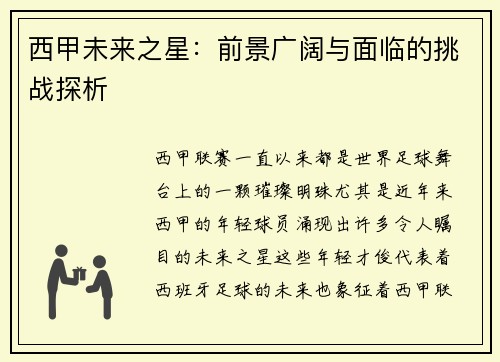 西甲未来之星：前景广阔与面临的挑战探析

西甲联赛一直以来都是世界足球舞台上的一颗璀璨明珠尤其是近年来西甲的年轻球员涌现出许多令人瞩目的未来之星这些年轻才俊代表着西班牙足球的未来也象征着西甲联